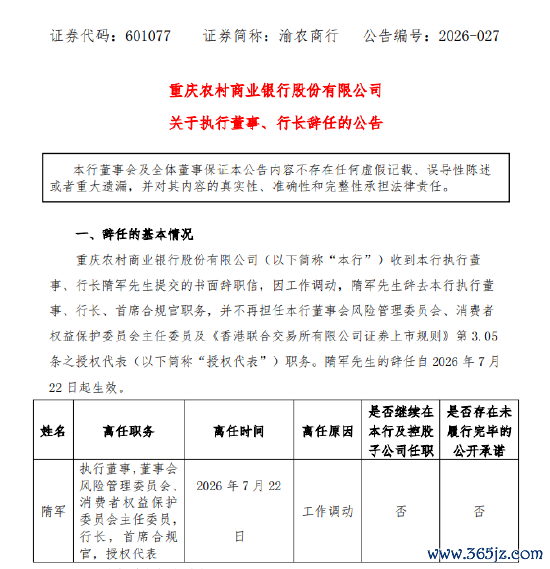 证券代码：601077　　证券简称：渝农商行　　公告编号：2026-027

重庆农村商业银行股份有限公司

关于执行董事、行长辞任的公告

本行董事会及全体董事保证本公告内容不存在任何虚假记载、误导性陈述或者重大遗漏，并对其内容的真实性、准确性和完整性承担法律责任。

一、辞任的基本情况

重庆农村商业银行股份有限公司（以下简称“本行”）收到本行执行董事、行长隋军先生提交的书面辞职信，因工作调动，隋军先生辞去本行执行董事、行长、首席合规官职务，并不再担任本行董事会风险管理委员会、消费者权益保护委员会主任委员及《香港联合交易所有限公司证券上市规则》第 3.05 条之授权代表（以下简称“授权代表”）职务。隋军先生的辞任自 2026 年 7 月 22 日起生效。

| 姓名 | 离任职务 | 离任时间 | 离任原因 | 是否继续在本行及控股子公司任职 | 是否存在未履行完毕的公开承诺 |
|---|---|---|---|---|---|
| 隋军 | 执行董事，董事会风险管理委员会、消费者权益保护委员会主任委员，行长，首席合规官，授权代表 | 2026 年 7 月 22 日 | 工作调动 | 否 | 否 |

www.365jz.com